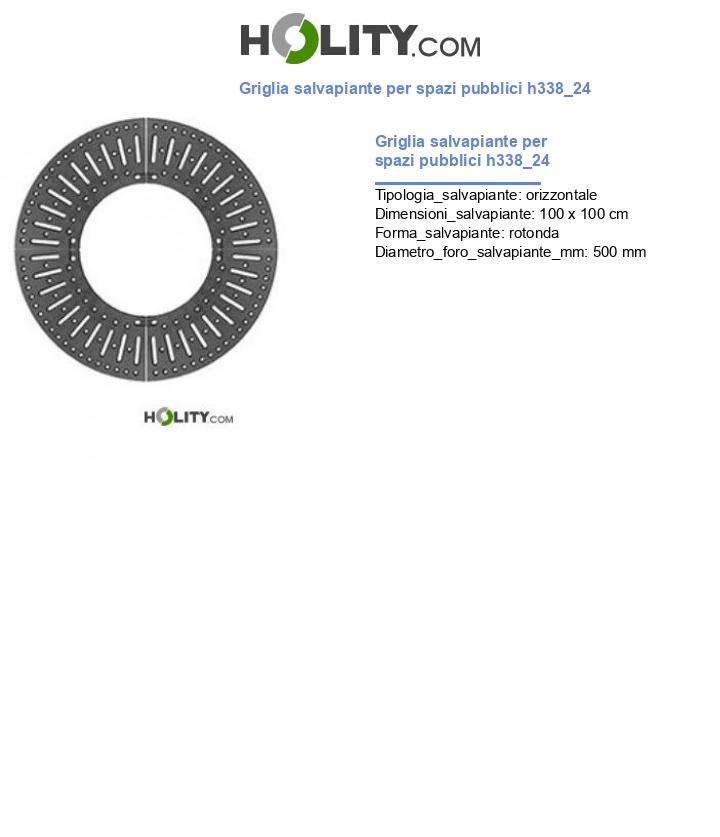 HOLITY.COM

Griglia salvapiante per spazi pubblici h338_24

HOLITY.COM

Griglia salvapiante per spazi pubblici h338_24

Tipologia_salvapiante: orizzontale
Dimensioni_salvapiante: 100 x 100 cm
Forma_salvapiante: rotonda
Diametro_foro_salvapiante_mm: 500 mm